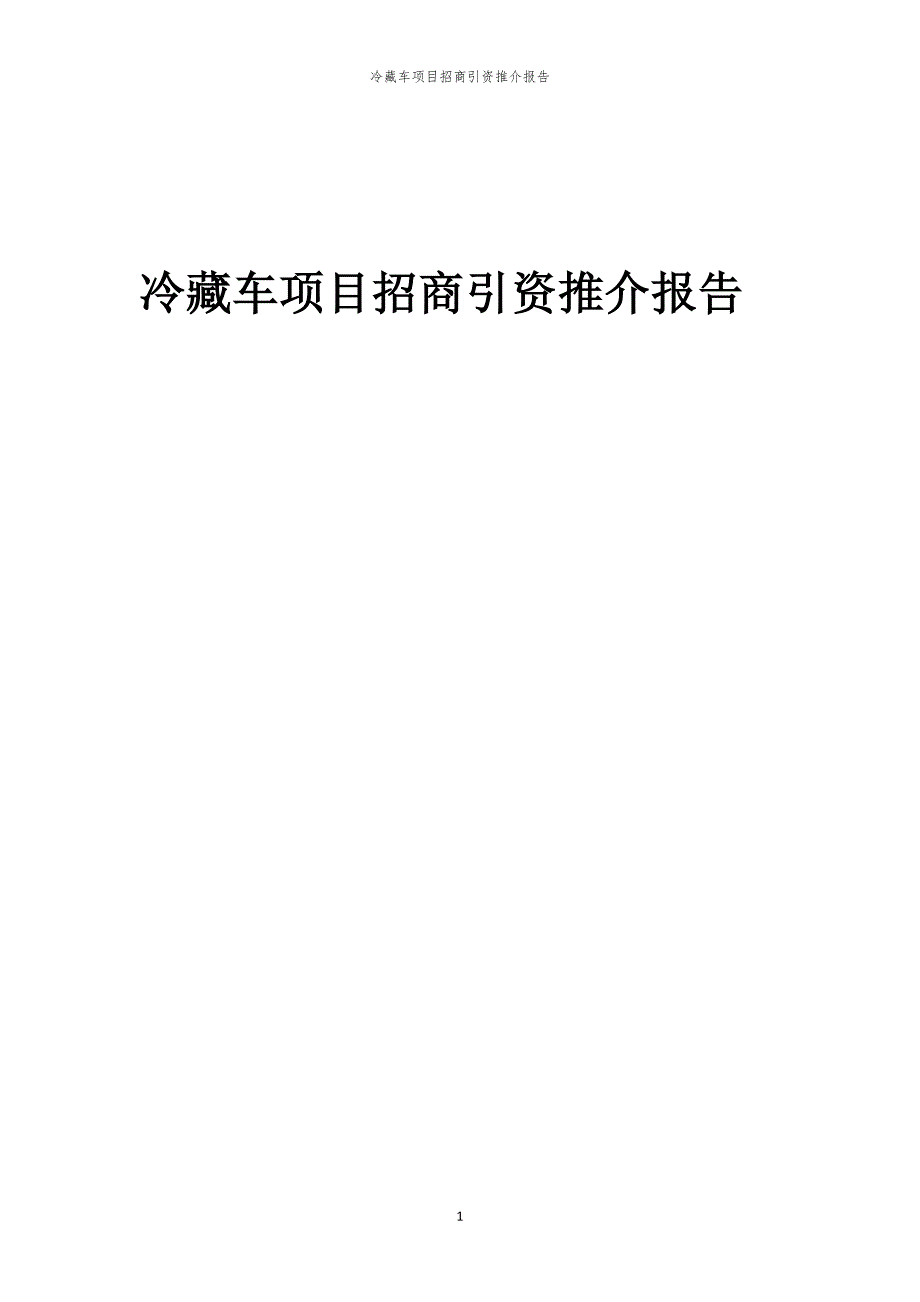 冷藏车项目招商引资推介报告

冷藏车项目招商引资推介报告

1